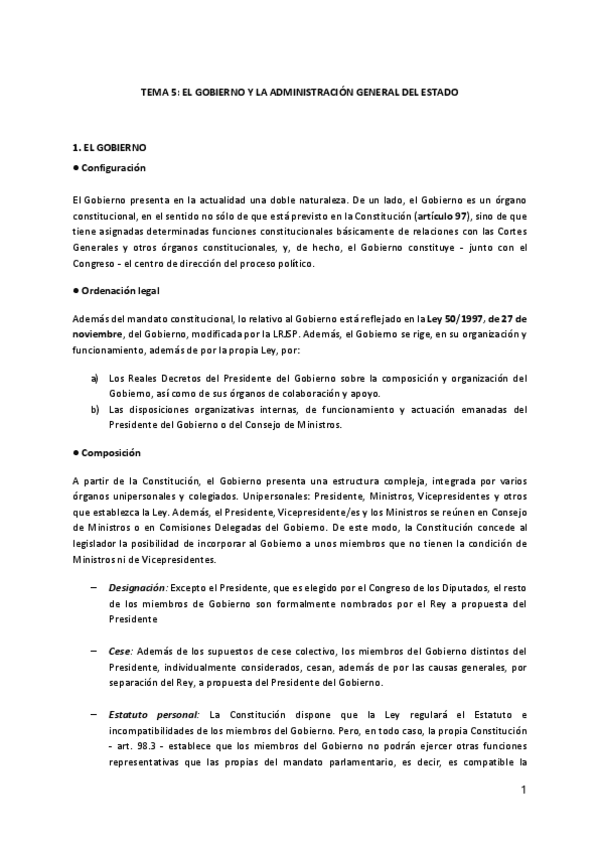 TEMA 5: EL GOBIERNO Y LA ADMINISTRACIÓN GENERAL DEL ESTADO

1. EL GOBIERNO

● Configuración

El Gobierno presenta en la actualidad una doble naturaleza. De un lado, el Gobierno es un órgano constitucional, en el sentido no sólo de que está previsto en la Constitución (artículo 97), sino de que tiene asignadas determinadas funciones constitucionales básicamente de relaciones con las Cortes Generales y otros órganos constitucionales, y, de hecho, el Gobierno constituye - junto con el Congreso - el centro de dirección del proceso político.

● Ordenación legal

Además del mandato constitucional, lo relativo al Gobierno está reflejado en la Ley 50/1997, de 27 de noviembre, del Gobierno, modificada por la LRJSP. Además, el Gobierno se rige, en su organización y funcionamiento, además de por la propia Ley, por:

a) Los Reales Decretos del Presidente del Gobierno sobre la composición y organización del Gobierno, así como de sus órganos de colaboración y apoyo.
b) Las disposiciones organizativas internas, de funcionamiento y actuación emanadas del Presidente del Gobierno o del Consejo de Ministros.

● Composición

A partir de la Constitución, el Gobierno presenta una estructura compleja, integrada por varios órganos unipersonales y colegiados. Unipersonales: Presidente, Ministros, Vicepresidentes y otros que establezca la Ley. Además, el Presidente, Vicepresidente/es y los Ministros se reúnen en Consejo de Ministros o en Comisiones Delegadas del Gobierno. De este modo, la Constitución concede al legislador la posibilidad de incorporar al Gobierno a unos miembros que no tienen la condición de Ministros ni de Vicepresidentes.

– Designación: Excepto el Presidente, que es elegido por el Congreso de los Diputados, el resto de los miembros de Gobierno son formalmente nombrados por el Rey a propuesta del Presidente

– Cese: Además de los supuestos de cese colectivo, los miembros del Gobierno distintos del Presidente, individualmente considerados, cesan, además de por las causas generales, por separación del Rey, a propuesta del Presidente del Gobierno.

– Estatuto personal: La Constitución dispone que la Ley regulará el Estatuto e incompatibilidades de los miembros del Gobierno. Pero, en todo caso, la propia Constitución - art. 98.3 - establece que los miembros del Gobierno no podrán ejercer otras funciones representativas que las propias del mandato parlamentario, es decir, es compatible la

1